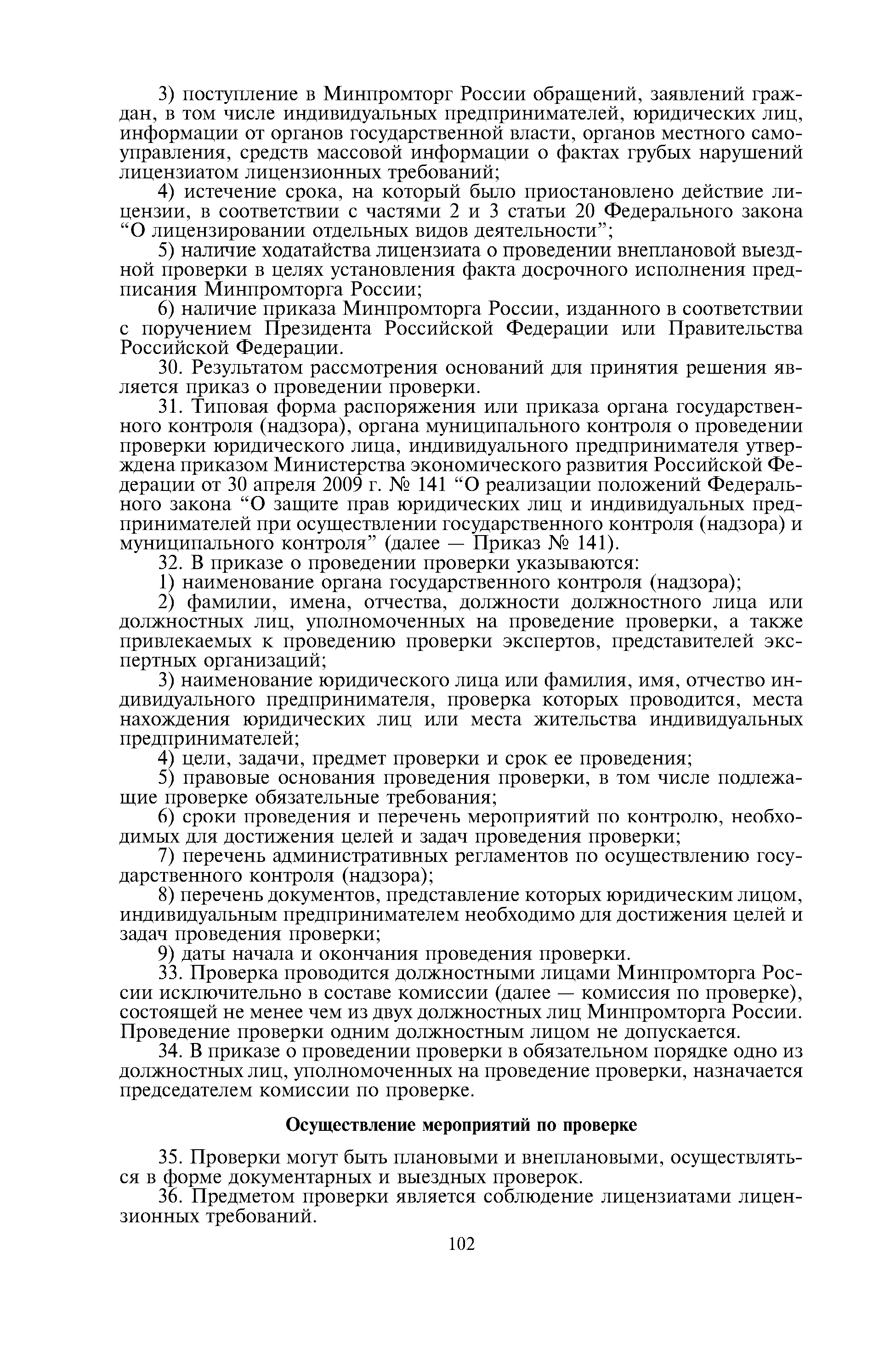 3) поступление в Минпромторг России обращений, заявлений граждан, в том числе индивидуальных предпринимателей, юридических лиц, информации от органов государственной власти, органов местного самоуправления, средств массовой информации о фактах грубых нарушений лицензиатом лицензионных требований;

4) истечение срока, на который было приостановлено действие лицензии, в соответствии с частями 2 и 3 статьи 20 Федерального закона “О лицензировании отдельных видов деятельности”;

5) наличие ходатайства лицензиата о проведении внеплановой выездной проверки в целях установления факта досрочного исполнения предписания Минпромторга России;

6) наличие приказа Минпромторга России, изданного в соответствии с поручением Президента Российской Федерации или Правительства Российской Федерации.

30. Результатом рассмотрения оснований для принятия решения является приказ о проведении проверки.

31. Типовая форма распоряжения или приказа органа государственного контроля (надзора), органа муниципального контроля о проведении проверки юридического лица, индивидуального предпринимателя утверждена приказом Министерства экономического развития Российской Федерации от 30 апреля 2009 г. № 141 “О реализации положений Федерального закона “О защите прав юридических лиц и индивидуальных предпринимателей при осуществлении государственного контроля (надзора) и муниципального контроля” (далее — Приказ № 141).

32. В приказе о проведении проверки указываются:

1) наименование органа государственного контроля (надзора);

2) фамилии, имена, отчества, должности должностного лица или должностных лиц, уполномоченных на проведение проверки, а также привлекаемых к проведению проверки экспертов, представителей экспертных организаций;

3) наименование юридического лица или фамилия, имя, отчество индивидуального предпринимателя, проверка которых проводится, места нахождения юридических лиц или места жительства индивидуальных предпринимателей;

4) цели, задачи, предмет проверки и срок ее проведения;

5) правовые основания проведения проверки, в том числе подлежащие проверке обязательные требования;

6) сроки проведения и перечень мероприятий по контролю, необходимых для достижения целей и задач проведения проверки;

7) перечень административных регламентов по осуществлению государственного контроля (надзора);

8) перечень документов, представление которых юридическим лицом, индивидуальным предпринимателем необходимо для достижения целей и задач проведения проверки;

9) даты начала и окончания проведения проверки.

33. Проверка проводится должностными лицами Минпромторга России исключительно в составе комиссии (далее — комиссия по проверке), состоящей не менее чем из двух должностных лиц Минпромторга России. Проведение проверки одним должностным лицом не допускается.

34. В приказе о проведении проверки в обязательном порядке одно из должностных лиц, уполномоченных на проведение проверки, назначается председателем комиссии по проверке.

Осуществление мероприятий по проверке

35. Проверки могут быть плановыми и внеплановыми, осуществляться в форме документарных и выездных проверок.

36. Предметом проверки является соблюдение лицензиатами лицензионных требований.

102